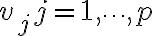 $v_j j = 1, \ldots, p$